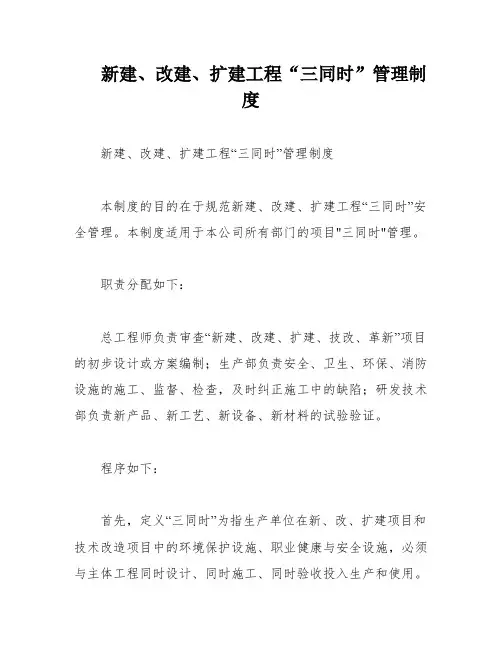 新建、改建、扩建工程“三同时”管理制度

新建、改建、扩建工程“三同时”管理制度

本制度的目的在于规范新建、改建、扩建工程“三同时”安全管理。本制度适用于本公司所有部门的项目"三同时"管理。

职责分配如下：

总工程师负责审查“新建、改建、扩建、技改、革新”项目的初步设计或方案编制；生产部负责安全、卫生、环保、消防设施的施工、监督、检查，及时纠正施工中的缺陷；研发技术部负责新产品、新工艺、新设备、新材料的试验验证。

程序如下：

首先，定义“三同时”为指生产单位在新、改、扩建项目和技术改造项目中的环境保护设施、职业健康与安全设施，必须与主体工程同时设计、同时施工、同时验收投入生产和使用。